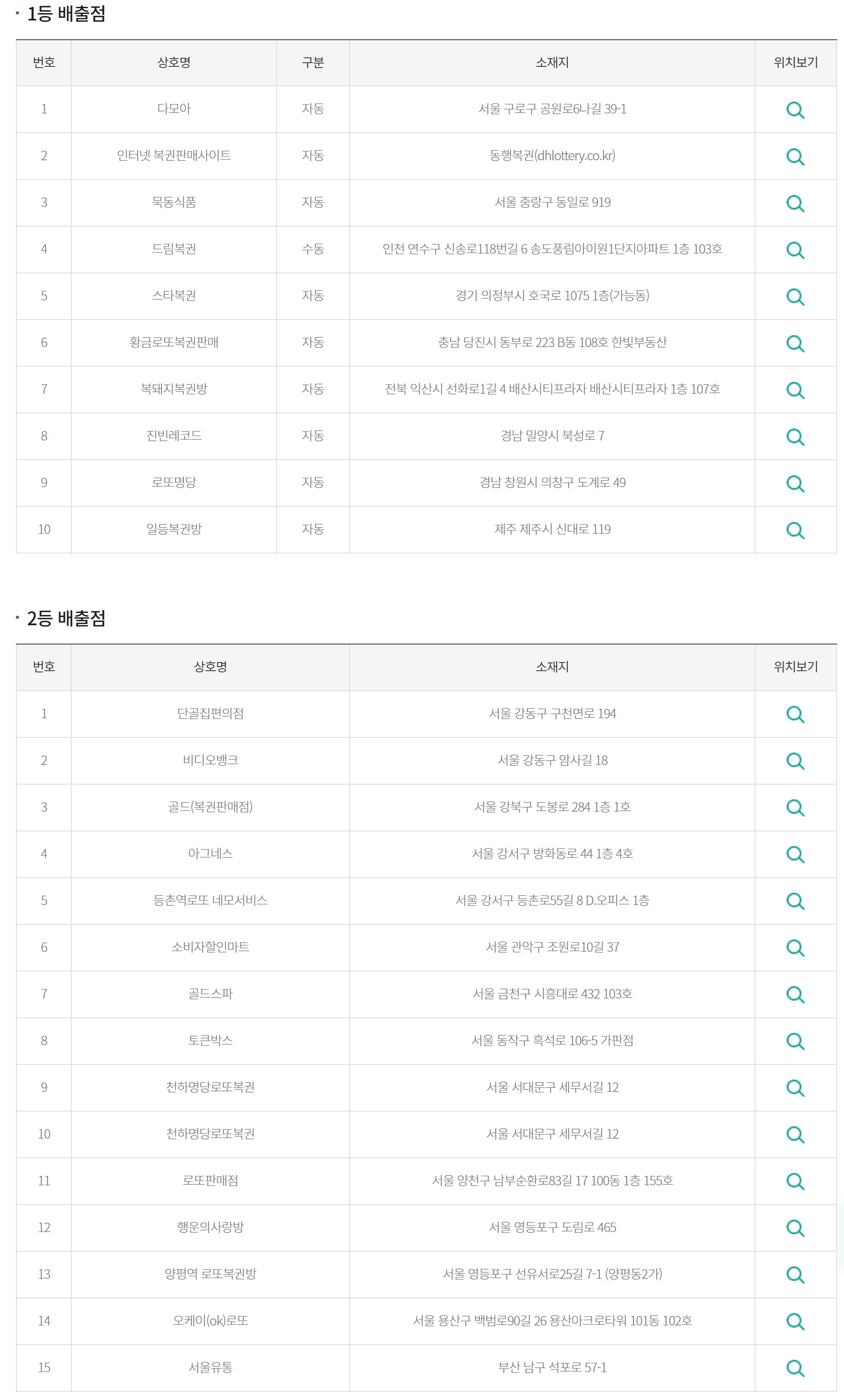 · 1등 배출점

| 번호 | 상호명 | 구분 | 소재지 | 위치보기 |
|---|---|---|---|---|
| 1 | 다모아 | 자동 | 서울 구로구 공원로6나길 39-1 | |
| 2 | 인터넷 복권판매사이트 | 자동 | 동행복권(dhlottery.co.kr) | |
| 3 | 묵동식품 | 자동 | 서울 중랑구 동일로 919 | |
| 4 | 드림복권 | 수동 | 인천 연수구 신송로118번길 6 송도풍림아이원1단지아파트 1층 103호 | |
| 5 | 스타복권 | 자동 | 경기 의정부시 호국로 1075 1층(가능동) | |
| 6 | 황금로또복권판매 | 자동 | 충남 당진시 동부로 223 B동 108호 한빛부동산 | |
| 7 | 복돼지복권방 | 자동 | 전북 익산시 선화로1길 4 배산시티프라자 배산시티프라자 1층 107호 | |
| 8 | 진빈레코드 | 자동 | 경남 밀양시 북성로 7 | |
| 9 | 로또명당 | 자동 | 경남 창원시 의창구 도계로 49 | |
| 10 | 일등복권방 | 자동 | 제주 제주시 신대로 119 | |

· 2등 배출점

| 번호 | 상호명 | 소재지 | 위치보기 |
|---|---|---|---|
| 1 | 단골집편의점 | 서울 강동구 구천면로 194 | |
| 2 | 비디오뱅크 | 서울 강동구 암사길 18 | |
| 3 | 골드(복권판매점) | 서울 강북구 도봉로 284 1층 1호 | |
| 4 | 아그네스 | 서울 강서구 방화동로 44 1층 4호 | |
| 5 | 등촌역로또 네모서비스 | 서울 강서구 등촌로55길 8 D.오피스 1층 | |
| 6 | 소비자할인마트 | 서울 관악구 조원로10길 37 | |
| 7 | 골드스파 | 서울 금천구 시흥대로 432 103호 | |
| 8 | 토큰박스 | 서울 동작구 흑석로 106-5 가판점 | |
| 9 | 천하명당로또복권 | 서울 서대문구 세무서길 12 | |
| 10 | 천하명당로또복권 | 서울 서대문구 세무서길 12 | |
| 11 | 로또판매점 | 서울 양천구 남부순환로83길 17 100동 1층 155호 | |
| 12 | 행운의사랑방 | 서울 영등포구 도림로 465 | |
| 13 | 양평역 로또복권방 | 서울 영등포구 선유서로25길 7-1 (양평동2가) | |
| 14 | 오케이(ok)로또 | 서울 용산구 백범로90길 26 용산아크로타워 101동 102호 | |
| 15 | 서울유통 | 부산 남구 석포로 57-1 | |